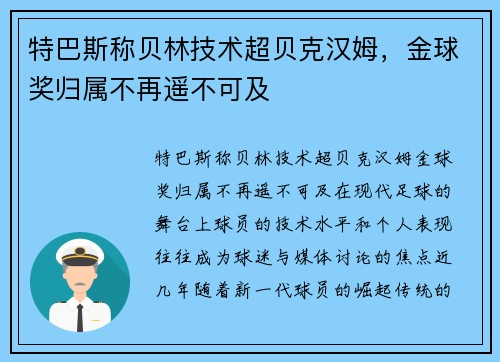 特巴斯称贝林技术超贝克汉姆，金球奖归属不再遥不可及

特巴斯称贝林技术超贝克汉姆金球奖归属不再遥不可及在现代足球的舞台上球员的技术水平和个人表现往往成为球迷与媒体讨论的焦点近几年随着新一代球员的崛起传统的